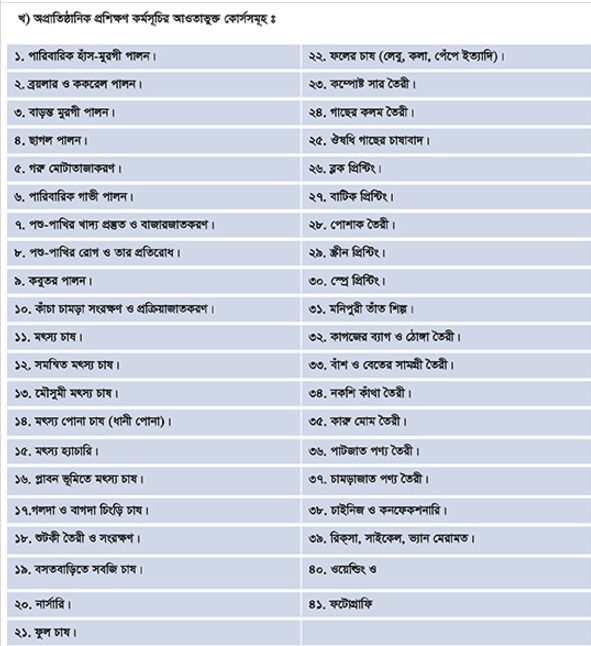 খ) অপ্রাতিষ্ঠানিক প্রশিক্ষণ কর্মসূচির আওতাভুক্ত কোর্সসমূহ ঃ

| | |
|---|---|
| ১. পারিবারিক হাঁস-মুরগী পালন। | ২২. ফলের চাষ (লেবু, কলা, পেঁপে ইত্যাদি)। |
| ২. ব্রয়লার ও ককরেল পালন। | ২৩. কম্পোষ্ট সার তৈরী। |
| ৩. বাড়ন্ত মুরগী পালন। | ২৪. গাছের কলম তৈরী। |
| ৪. ছাগল পালন। | ২৫. ঔষধি গাছের চাষাবাদ। |
| ৫. গরু মোটাতাজাকরণ। | ২৬. ব্লক প্রিন্টিং। |
| ৬. পারিবারিক গাভী পালন। | ২৭. বাটিক প্রিন্টিং। |
| ৭. পশু-পাখির খাদ্য প্রস্তুত ও বাজারজাতকরণ। | ২৮. পোশাক তৈরী। |
| ৮. পশু-পাখির রোগ ও তার প্রতিরোধ। | ২৯. স্ক্রীন প্রিন্টিং। |
| ৯. কবুতর পালন। | ৩০. স্প্রে প্রিন্টিং। |
| ১০. কাঁচা চামড়া সংরক্ষণ ও প্রক্রিয়াজাতকরণ। | ৩১. মনিপুরী তাঁত শিল্প। |
| ১১. মৎস্য চাষ। | ৩২. কাগজের ব্যাগ ও ঠোঙ্গা তৈরী। |
| ১২. সমন্বিত মৎস্য চাষ। | ৩৩. বাঁশ ও বেতের সামগ্রী তৈরী। |
| ১৩. মৌসুমী মৎস্য চাষ। | ৩৪. নকশি কাঁথা তৈরী। |
| ১৪. মৎস্য পোনা চাষ (ধানী পোনা)। | ৩৫. কারু মোম তৈরী। |
| ১৫. মৎস্য হ্যাচারি। | ৩৬. পাটজাত পণ্য তৈরী। |
| ১৬. প্লাবন ভূমিতে মৎস্য চাষ। | ৩৭. চামড়াজাত পণ্য তৈরী। |
| ১৭.গলদা ও বাগদা চিংড়ি চাষ। | ৩৮. চাইনিজ ও কনফেকশনারি। |
| ১৮. শুটকী তৈরী ও সংরক্ষণ। | ৩৯. রিক্সা, সাইকেল, ভ্যান মেরামত। |
| ১৯. বসতবাড়িতে সবজি চাষ। | ৪০. ওয়েল্ডিং ও |
| ২০. নার্সারি। | ৪১. ফটোগ্রাফি |
| ২১. ফুল চাষ। | |